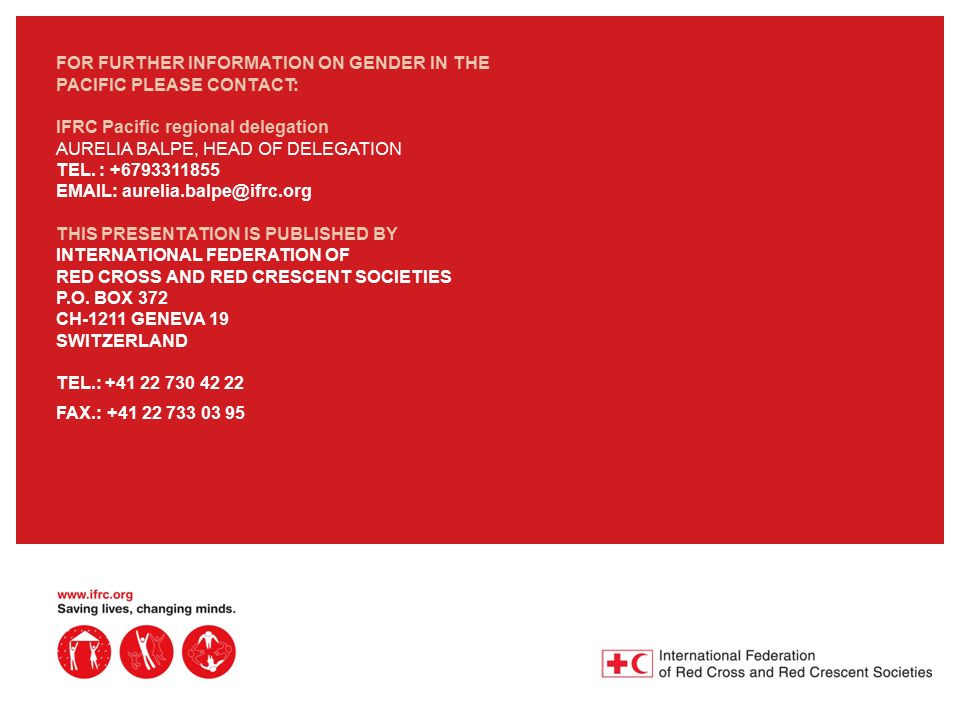 FOR FURTHER INFORMATION ON GENDER IN THE PACIFIC PLEASE CONTACT:

IFRC Pacific regional delegation
AURELIA BALPE, HEAD OF DELEGATION
TEL. : +6793311855
EMAIL: aurelia.balpe@ifrc.org

THIS PRESENTATION IS PUBLISHED BY
INTERNATIONAL FEDERATION OF
RED CROSS AND RED CRESCENT SOCIETIES
P.O. BOX 372
CH-1211 GENEVA 19
SWITZERLAND

TEL.: +41 22 730 42 22
FAX.: +41 22 733 03 95

www.ifrc.org
Saving lives, changing minds.

International Federation
of Red Cross and Red Crescent Societies